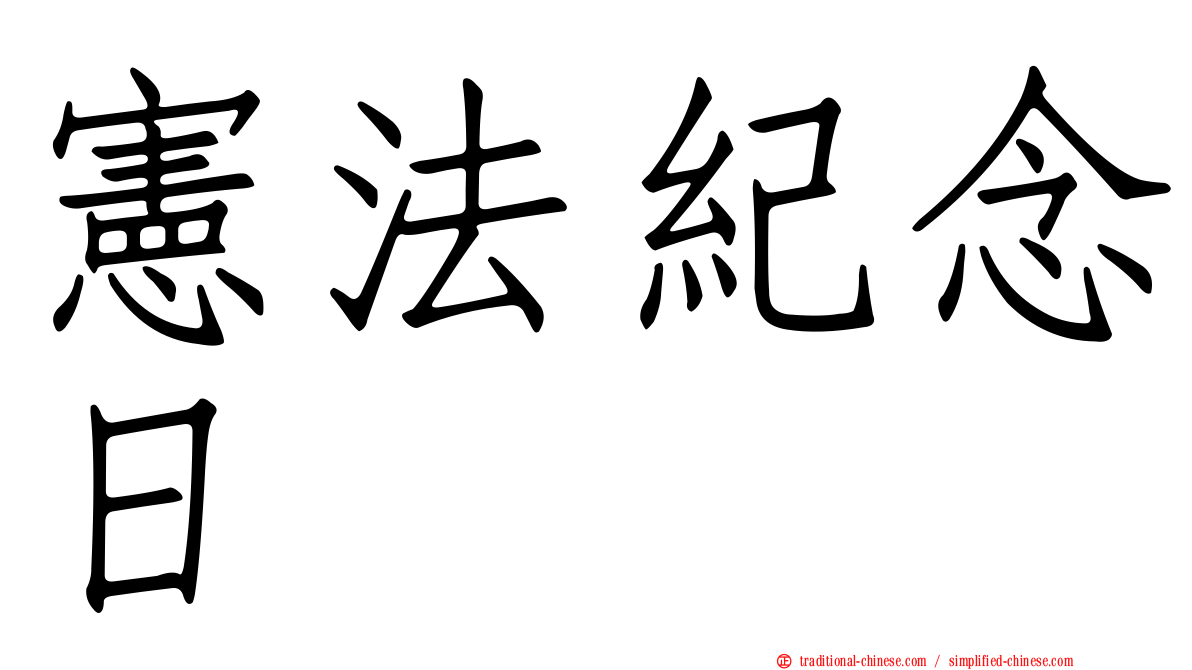 憲法紀念日

正 traditional-chinese.com / simplified-chinese.com